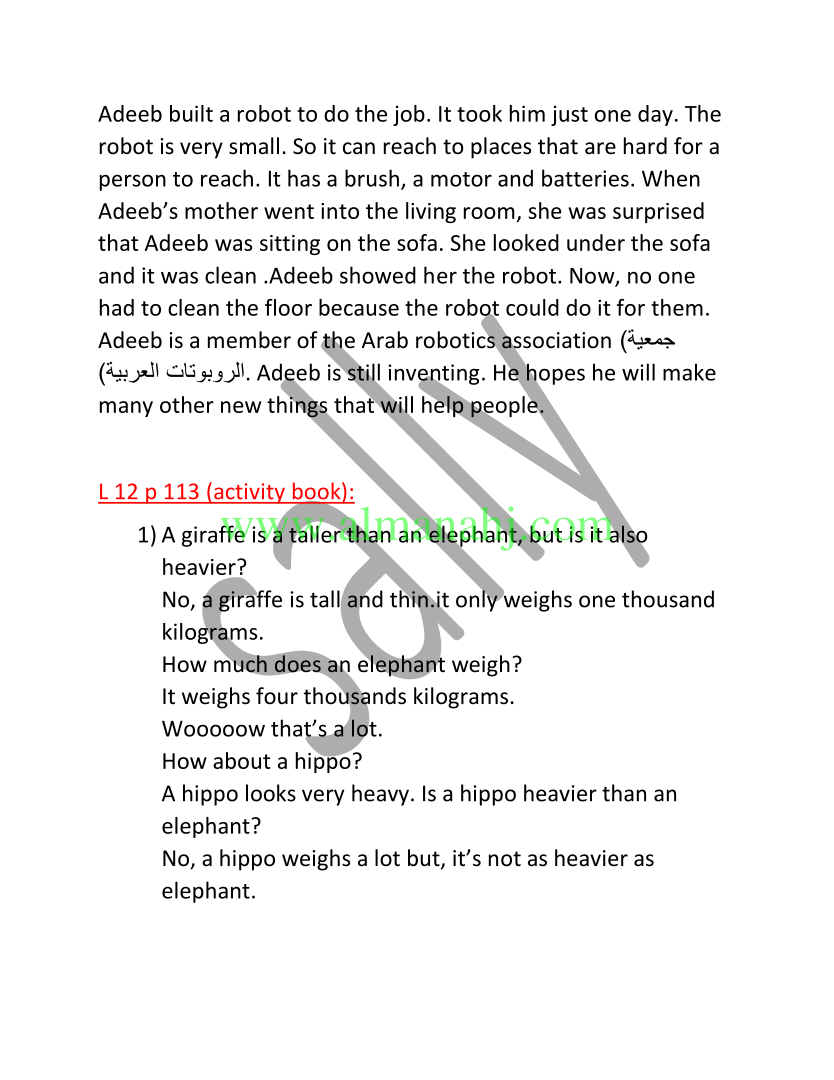 Adeeb built a robot to do the job. It took him just one day. The robot is very small. So it can reach to places that are hard for a person to reach. It has a brush, a motor and batteries. When Adeeb's mother went into the living room, she was surprised that Adeeb was sitting on the sofa. She looked under the sofa and it was clean .Adeeb showed her the robot. Now, no one had to clean the floor because the robot could do it for them. Adeeb is a member of the Arab robotics association (جمعية الروبوتات العربية). Adeeb is still inventing. He hopes he will make many other new things that will help people.

L 12 p 113 (activity book):

www.almanahj.com

Sally

1) A giraffe is a taller than an elephant, but is it also heavier?
No, a giraffe is tall and thin.it only weighs one thousand kilograms.
How much does an elephant weigh?
It weighs four thousands kilograms.
Wooooow that's a lot.
How about a hippo?
A hippo looks very heavy. Is a hippo heavier than an elephant?
No, a hippo weighs a lot but, it's not as heavier as elephant.